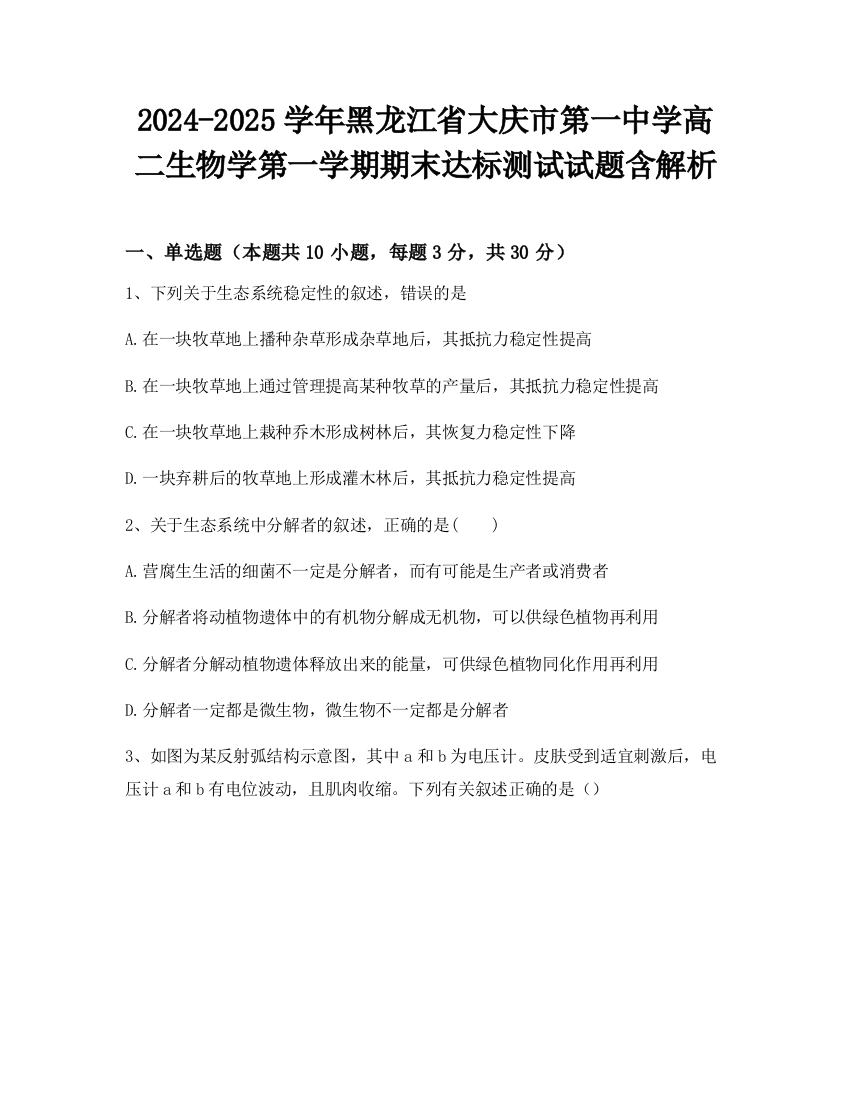 2024-2025学年黑龙江省大庆市第一中学高二生物学第一学期期末达标测试试题含解析

一、单选题（本题共10小题，每题3分，共30分）

1、下列关于生态系统稳定性的叙述，错误的是

A.在一块牧草地上播种杂草形成杂草地后，其抵抗力稳定性提高

B.在一块牧草地上通过管理提高某种牧草的产量后，其抵抗力稳定性提高

C.在一块牧草地上栽种乔木形成树林后，其恢复力稳定性下降

D.一块弃耕后的牧草地上形成灌木林后，其抵抗力稳定性提高

2、关于生态系统中分解者的叙述，正确的是(　　)

A.营腐生生活的细菌不一定是分解者，而有可能是生产者或消费者

B.分解者将动植物遗体中的有机物分解成无机物，可以供绿色植物再利用

C.分解者分解动植物遗体释放出来的能量，可供绿色植物同化作用再利用

D.分解者一定都是微生物，微生物不一定都是分解者

3、如图为某反射弧结构示意图，其中a和b为电压计。皮肤受到适宜刺激后，电压计a和b有电位波动，且肌肉收缩。下列有关叙述正确的是（）